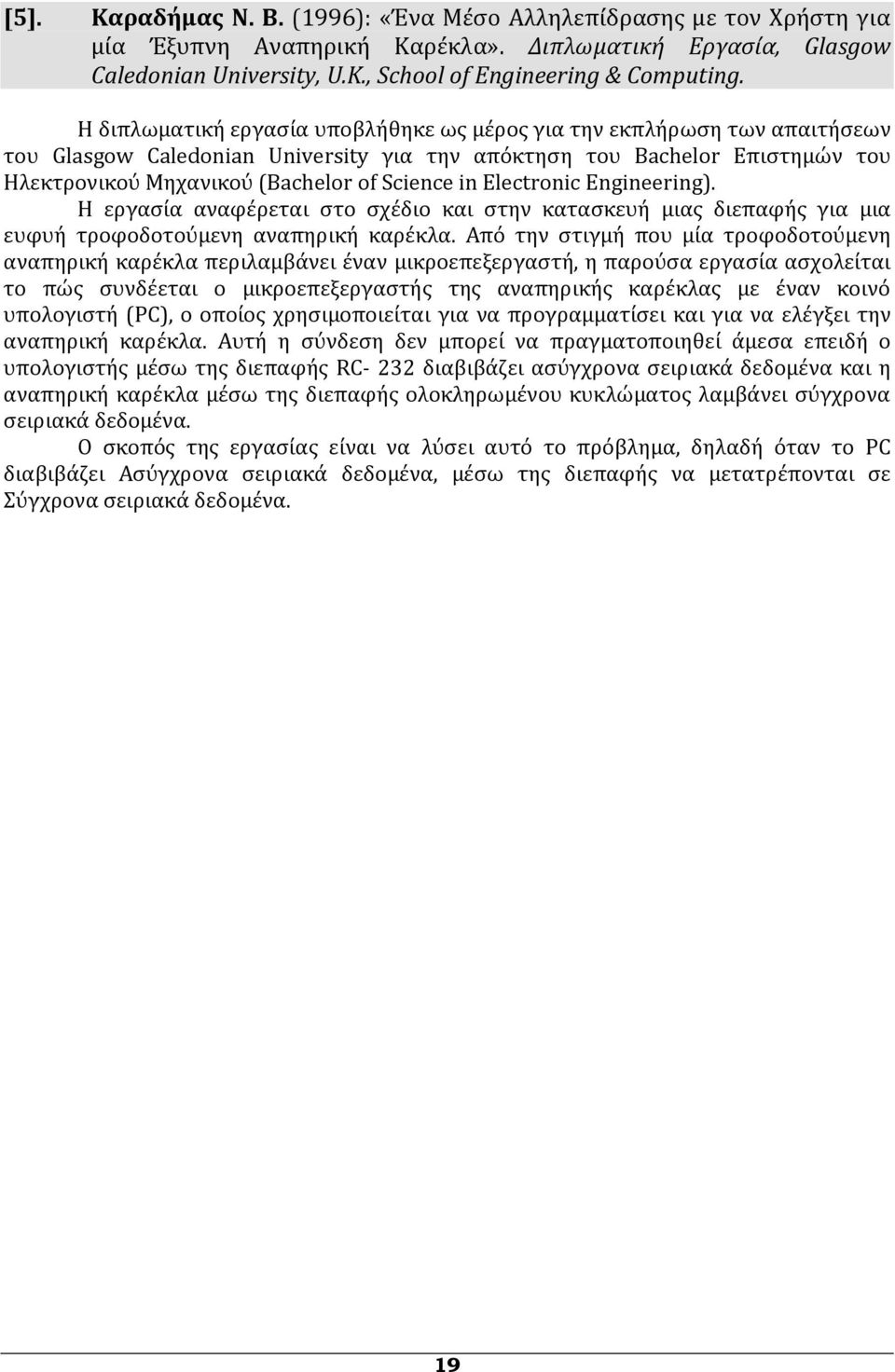 [5]. Καραδήμας Ν. Β. (1996): «Ένα Μέσο Αλληλεπίδρασης με τον Χρήστη για μία Έξυπνη Αναπηρική Καρέκλα». Διπλωματική Εργασία, Glasgow Caledonian University, U.K., School of Engineering & Computing.

Η διπλωματική εργασία υποβλήθηκε ως μέρος για την εκπλήρωση των απαιτήσεων του Glasgow Caledonian University για την απόκτηση του Bachelor Επιστημών του Ηλεκτρονικού Μηχανικού (Bachelor of Science in Electronic Engineering).

Η εργασία αναφέρεται στο σχέδιο και στην κατασκευή μιας διεπαφής για μια ευφυή τροφοδοτούμενη αναπηρική καρέκλα. Από την στιγμή που μία τροφοδοτούμενη αναπηρική καρέκλα περιλαμβάνει έναν μικροεπεξεργαστή, η παρούσα εργασία ασχολείται το πώς συνδέεται ο μικροεπεξεργαστής της αναπηρικής καρέκλας με έναν κοινό υπολογιστή (PC), ο οποίος χρησιμοποιείται για να προγραμματίσει και για να ελέγξει την αναπηρική καρέκλα. Αυτή η σύνδεση δεν μπορεί να πραγματοποιηθεί άμεσα επειδή ο υπολογιστής μέσω της διεπαφής RC- 232 διαβιβάζει ασύγχρονα σειριακά δεδομένα και η αναπηρική καρέκλα μέσω της διεπαφής ολοκληρωμένου κυκλώματος λαμβάνει σύγχρονα σειριακά δεδομένα.

Ο σκοπός της εργασίας είναι να λύσει αυτό το πρόβλημα, δηλαδή όταν το PC διαβιβάζει Ασύγχρονα σειριακά δεδομένα, μέσω της διεπαφής να μετατρέπονται σε Σύγχρονα σειριακά δεδομένα.

19